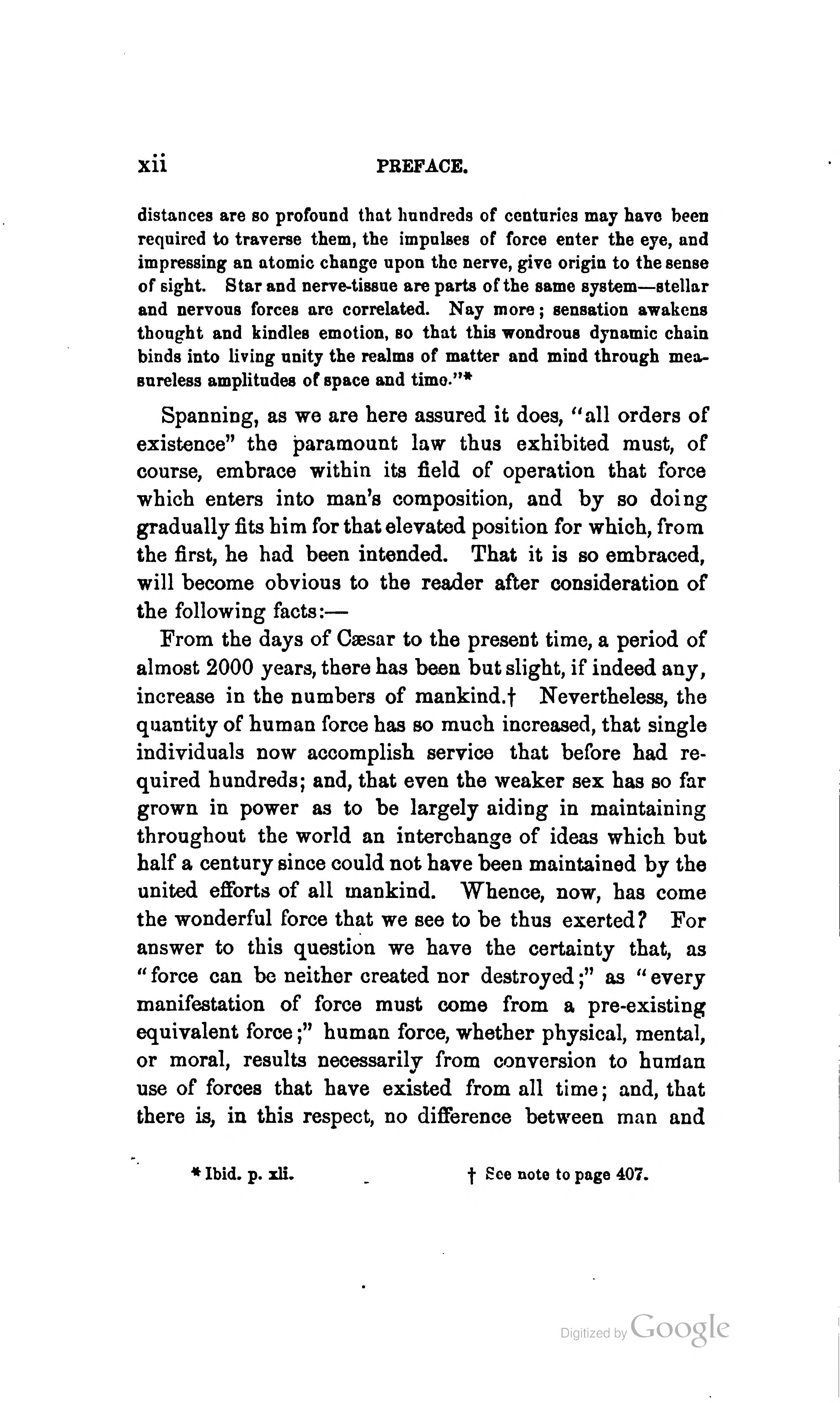 xii PREFACE.

distances are so profound that hundreds of centuries may have been required to traverse them, the impulses of force enter the eye, and impressing an atomic change upon the nerve, give origin to the sense of sight. Star and nerve-tissue are parts of the same system—stellar and nervous forces are correlated. Nay more; sensation awakens thought and kindles emotion, so that this wondrous dynamic chain binds into living unity the realms of matter and mind through measureless amplitudes of space and time."*

Spanning, as we are here assured it does, "all orders of existence" the paramount law thus exhibited must, of course, embrace within its field of operation that force which enters into man's composition, and by so doing gradually fits him for that elevated position for which, from the first, he had been intended. That it is so embraced, will become obvious to the reader after consideration of the following facts:—

From the days of Cæsar to the present time, a period of almost 2000 years, there has been but slight, if indeed any, increase in the numbers of mankind.† Nevertheless, the quantity of human force has so much increased, that single individuals now accomplish service that before had required hundreds; and, that even the weaker sex has so far grown in power as to be largely aiding in maintaining throughout the world an interchange of ideas which but half a century since could not have been maintained by the united efforts of all mankind. Whence, now, has come the wonderful force that we see to be thus exerted? For answer to this question we have the certainty that, as "force can be neither created nor destroyed;" as "every manifestation of force must come from a pre-existing equivalent force;" human force, whether physical, mental, or moral, results necessarily from conversion to human use of forces that have existed from all time; and, that there is, in this respect, no difference between man and

* Ibid. p. xli. † See note to page 407.

Digitized by Google